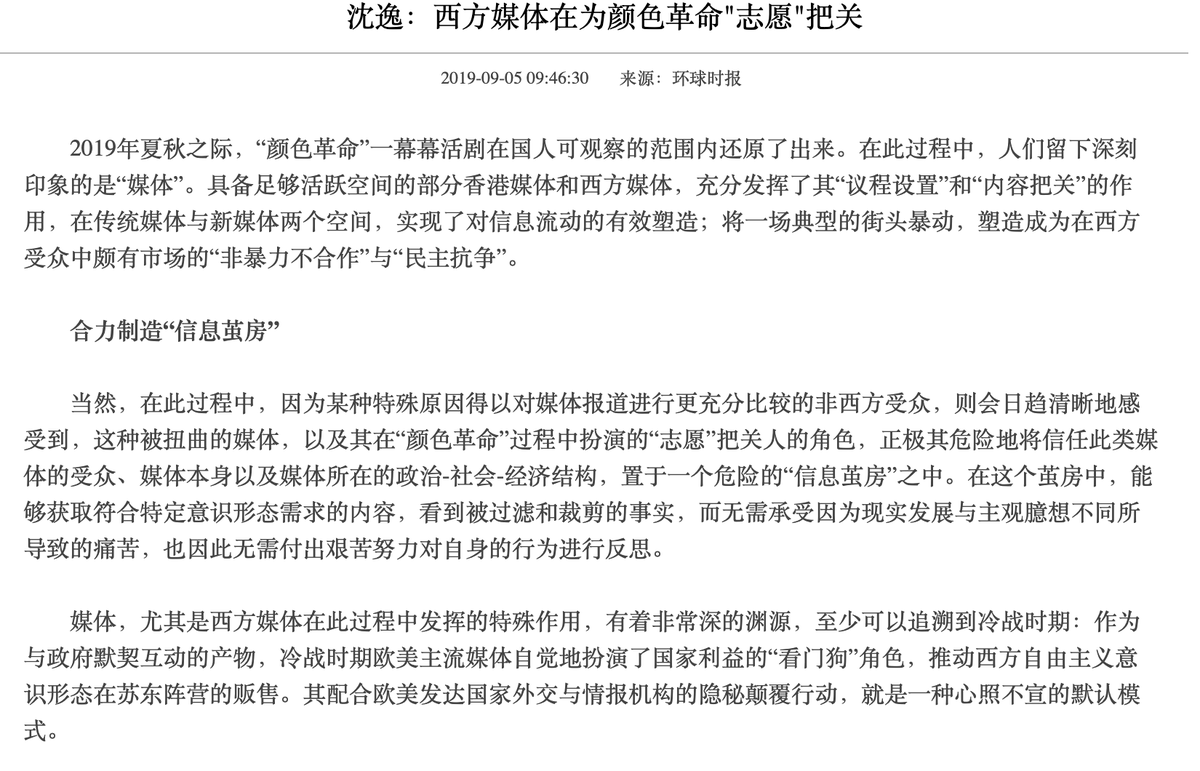 沈逸：西方媒体在为颜色革命"志愿"把关

2019-09-05 09:46:30　来源：环球时报

2019年夏秋之际，“颜色革命”一幕幕活剧在国人可观察的范围内还原了出来。在此过程中，人们留下深刻印象的是“媒体”。具备足够活跃空间的部分香港媒体和西方媒体，充分发挥了其“议程设置”和“内容把关”的作用，在传统媒体与新媒体两个空间，实现了对信息流动的有效塑造；将一场典型的街头暴动，塑造成为在西方受众中颇有市场的“非暴力不合作”与“民主抗争”。

合力制造“信息茧房”

当然，在此过程中，因为某种特殊原因得以对媒体报道进行更充分比较的非西方受众，则会日趋清晰地感受到，这种被扭曲的媒体，以及其在“颜色革命”过程中扮演的“志愿”把关人的角色，正极其危险地将信任此类媒体的受众、媒体本身以及媒体所在的政治-社会-经济结构，置于一个危险的“信息茧房”之中。在这个茧房中，能够获取符合特定意识形态需求的内容，看到被过滤和裁剪的事实，而无需承受因为现实发展与主观臆想不同所导致的痛苦，也因此无需付出艰苦努力对自身的行为进行反思。

媒体，尤其是西方媒体在此过程中发挥的特殊作用，有着非常深的渊源，至少可以追溯到冷战时期：作为与政府默契互动的产物，冷战时期欧美主流媒体自觉地扮演了国家利益的“看门狗”角色，推动西方自由主义意识形态在苏东阵营的贩售。其配合欧美发达国家外交与情报机构的隐秘颠覆行动，就是一种心照不宣的默认模式。